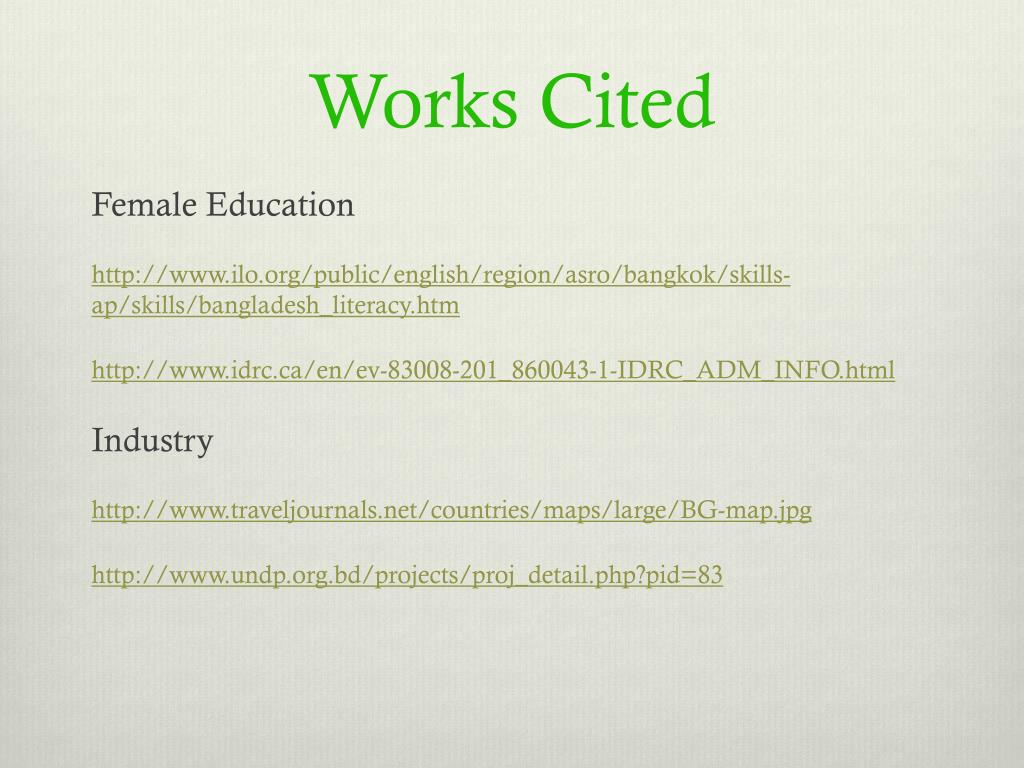 Works Cited

Female Education

http://www.ilo.org/public/english/region/asro/bangkok/skills-ap/skills/bangladesh_literacy.htm

http://www.idrc.ca/en/ev-83008-201_860043-1-IDRC_ADM_INFO.html

Industry

http://www.traveljournals.net/countries/maps/large/BG-map.jpg

http://www.undp.org.bd/projects/proj_detail.php?pid=83